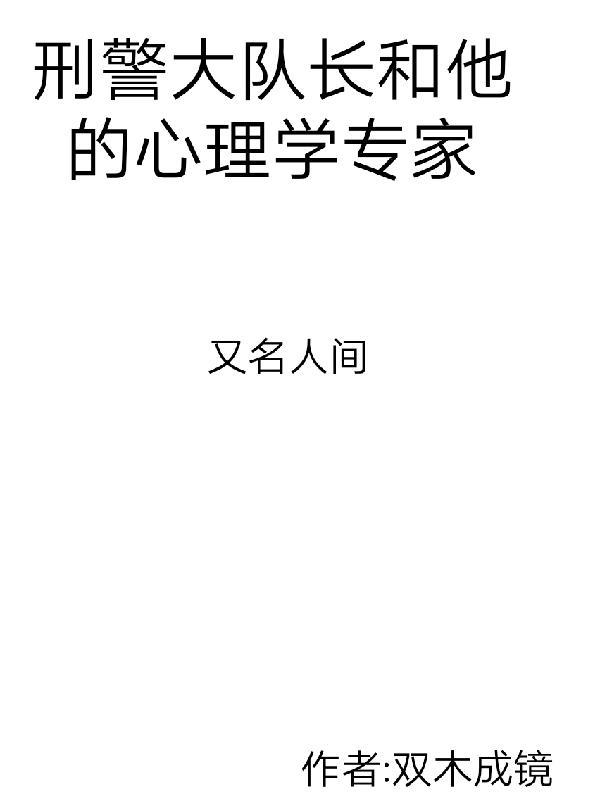 刑警大队长和他的心理学专家

又名人间

作者:双木成镜